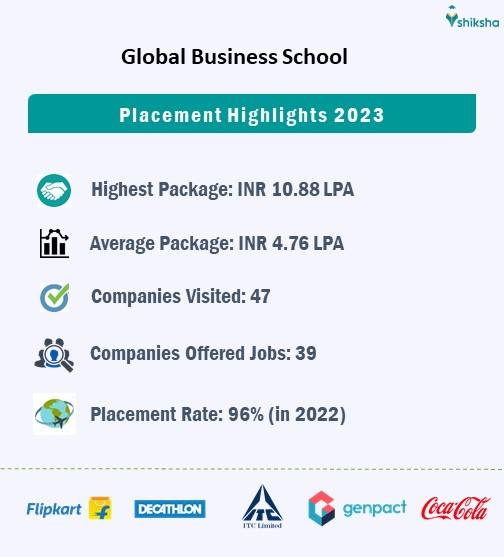 shiksha

Global Business School

Placement Highlights 2023

Highest Package: INR 10.88 LPA

Average Package: INR 4.76 LPA

Companies Visited: 47

Companies Offered Jobs: 39

Placement Rate: 96% (in 2022)

Flipkart DECATHLON ITC ITC Limited genpact Coca-Cola